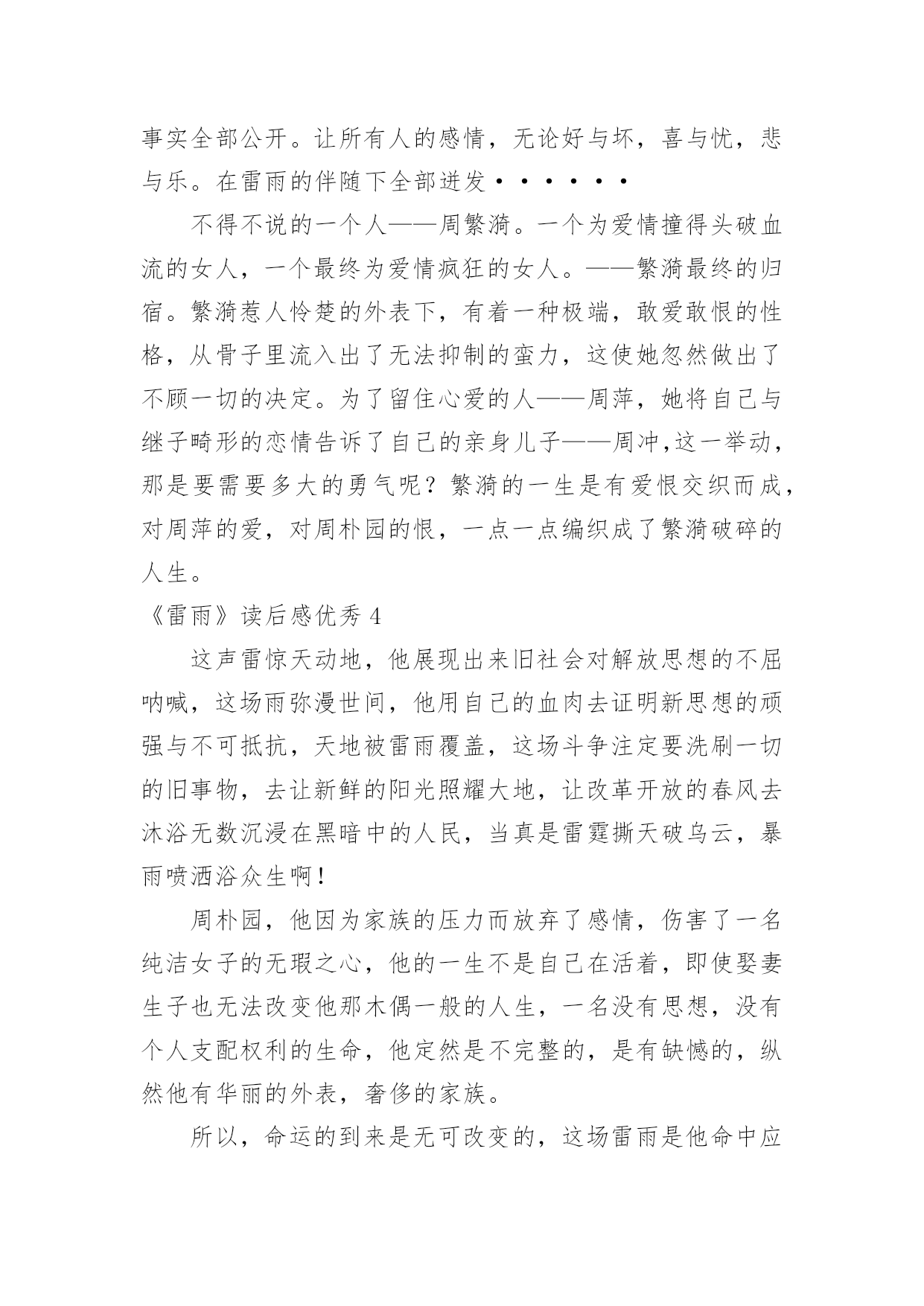 事实全部公开。让所有人的感情，无论好与坏，喜与忧，悲与乐。在雷雨的伴随下全部迸发······

不得不说的一个人——周繁漪。一个为爱情撞得头破血流的女人，一个最终为爱情疯狂的女人。——繁漪最终的归宿。繁漪惹人怜楚的外表下，有着一种极端，敢爱敢恨的性格，从骨子里流入出了无法抑制的蛮力，这使她忽然做出了不顾一切的决定。为了留住心爱的人——周萍，她将自己与继子畸形的恋情告诉了自己的亲身儿子——周冲,这一举动，那是要需要多大的勇气呢？繁漪的一生是有爱恨交织而成，对周萍的爱，对周朴园的恨，一点一点编织成了繁漪破碎的人生。

《雷雨》读后感优秀 4

这声雷惊天动地，他展现出来旧社会对解放思想的不屈呐喊，这场雨弥漫世间，他用自己的血肉去证明新思想的顽强与不可抵抗，天地被雷雨覆盖，这场斗争注定要洗刷一切的旧事物，去让新鲜的阳光照耀大地，让改革开放的春风去沐浴无数沉浸在黑暗中的人民，当真是雷霆撕天破乌云，暴雨喷洒浴众生啊！

周朴园，他因为家族的压力而放弃了感情，伤害了一名纯洁女子的无瑕之心，他的一生不是自己在活着，即使娶妻生子也无法改变他那木偶一般的人生，一名没有思想，没有个人支配权利的生命，他定然是不完整的，是有缺憾的，纵然他有华丽的外表，奢侈的家族。

所以，命运的到来是无可改变的，这场雷雨是他命中应